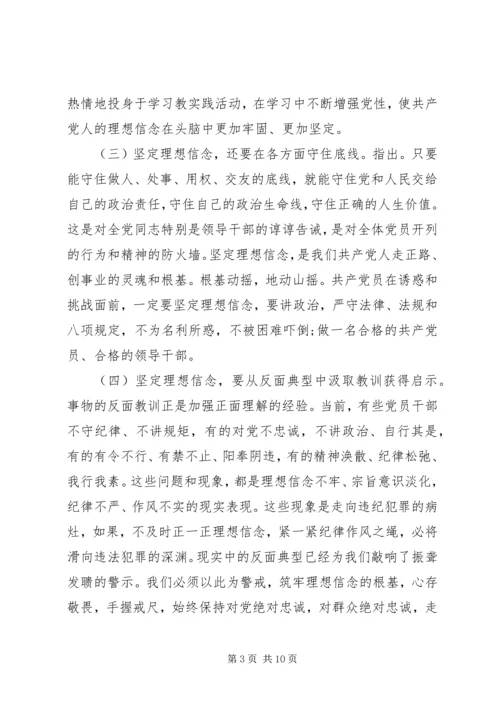 热情地投身于学习教实践活动，在学习中不断增强党性，使共产党人的理想信念在头脑中更加牢固、更加坚定。

（三）坚定理想信念，还要在各方面守住底线。指出。只要能守住做人、处事、用权、交友的底线，就能守住党和人民交给自己的政治责任，守住自己的政治生命线，守住正确的人生价值。这是对全党同志特别是领导干部的谆谆告诫，是对全体党员开列的行为和精神的防火墙。坚定理想信念，是我们共产党人走正路、创事业的灵魂和根基。根基动摇，地动山摇。共产党员在诱惑和挑战面前，一定要坚定理想信念，要讲政治，严守法律、法规和八项规定，不为名利所惑，不被困难吓倒;做一名合格的共产党员、合格的领导干部。

（四）坚定理想信念，要从反面典型中汲取教训获得启示。事物的反面教训正是加强正面理解的经验。当前，有些党员干部不守纪律、不讲规矩，有的对党不忠诚，不讲政治、自行其是，有的有令不行、有禁不止、阳奉阴违，有的精神涣散、纪律松弛、我行我素。这些问题和现象，都是理想信念不牢、宗旨意识淡化，纪律不严、作风不实的现实表现。这些现象是走向违纪犯罪的病灶，如果，不及时正一正理想信念，紧一紧纪律作风之绳，必将滑向违法犯罪的深渊。现实中的反面典型已经为我们敲响了振聋发聩的警示。我们必须以此为警戒，筑牢理想信念的根基，心存敬畏，手握戒尺，始终保持对党绝对忠诚，对群众绝对忠诚，走

第 3 页 共 10 页